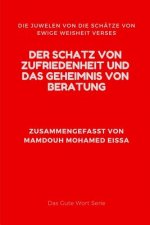 DIE JUWELEN VON DIE SCHÄTZE VON EWIGE WEISHEIT VERSES

DER SCHATZ VON ZUFRIEDENHEIT UND DAS GEHEIMNIS VON BERATUNG

ZUSAMMENGEFASST VON MAMDOUH MOHAMED EISSA

Das Gute Wort Serie